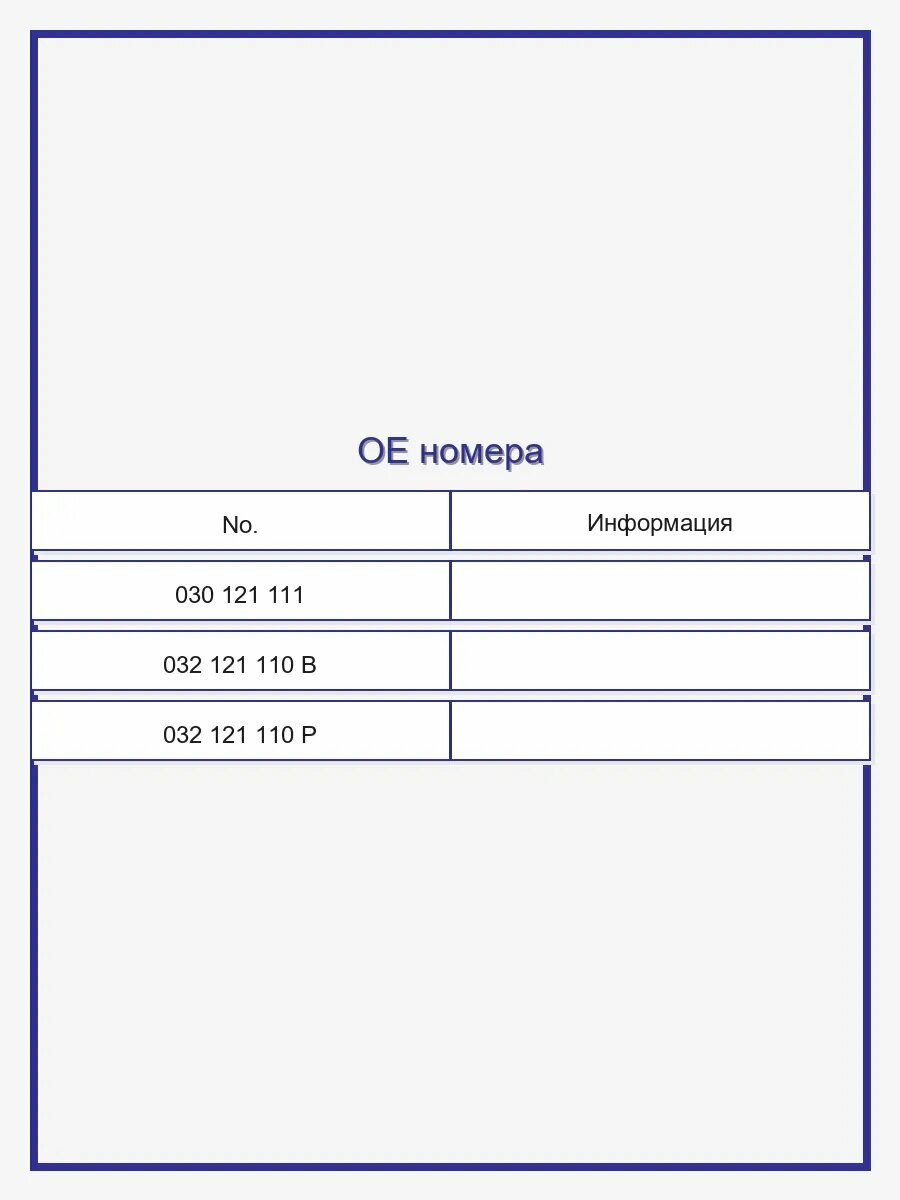 OE номера

| No. | Информация |
|---|---|
| 030 121 111 | |
| 032 121 110 B | |
| 032 121 110 P | |